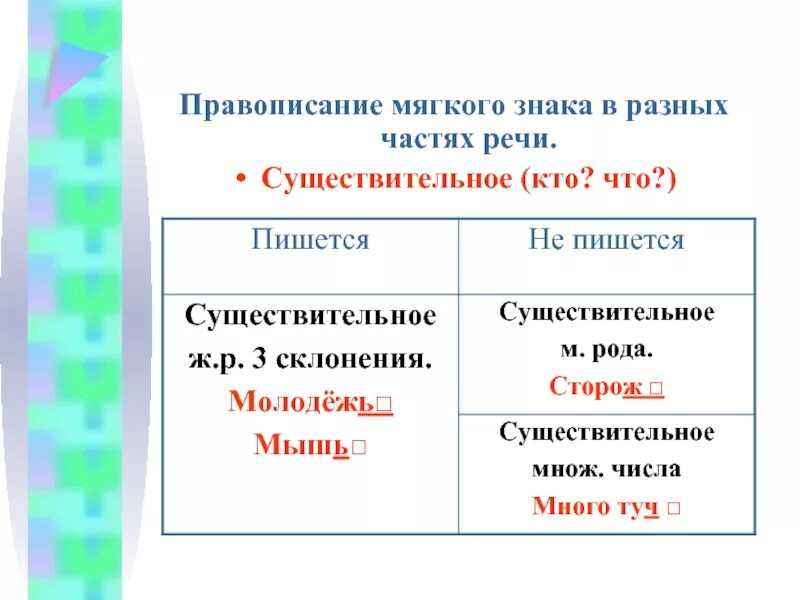 Правописание мягкого знака в разных частях речи.

• Существительное (кто? что?)

| Пишется | Не пишется |
|---|---|
| Существительное ж.р. 3 склонения. Молодёжь□ Мышь□ | Существительное м. рода. Сторож □ |
| | Существительное множ. числа Много туч □ |